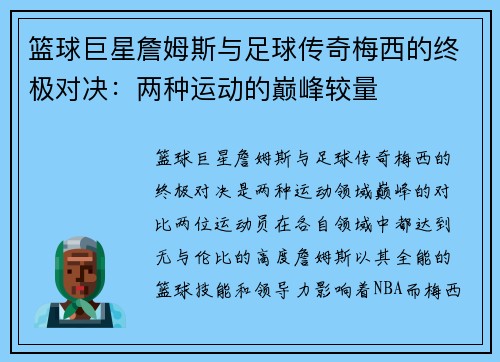 篮球巨星詹姆斯与足球传奇梅西的终极对决：两种运动的巅峰较量

篮球巨星詹姆斯与足球传奇梅西的终极对决是两种运动领域巅峰的对比两位运动员在各自领域中都达到无与伦比的高度詹姆斯以其全能的篮球技能和领导力影响着NBA而梅西